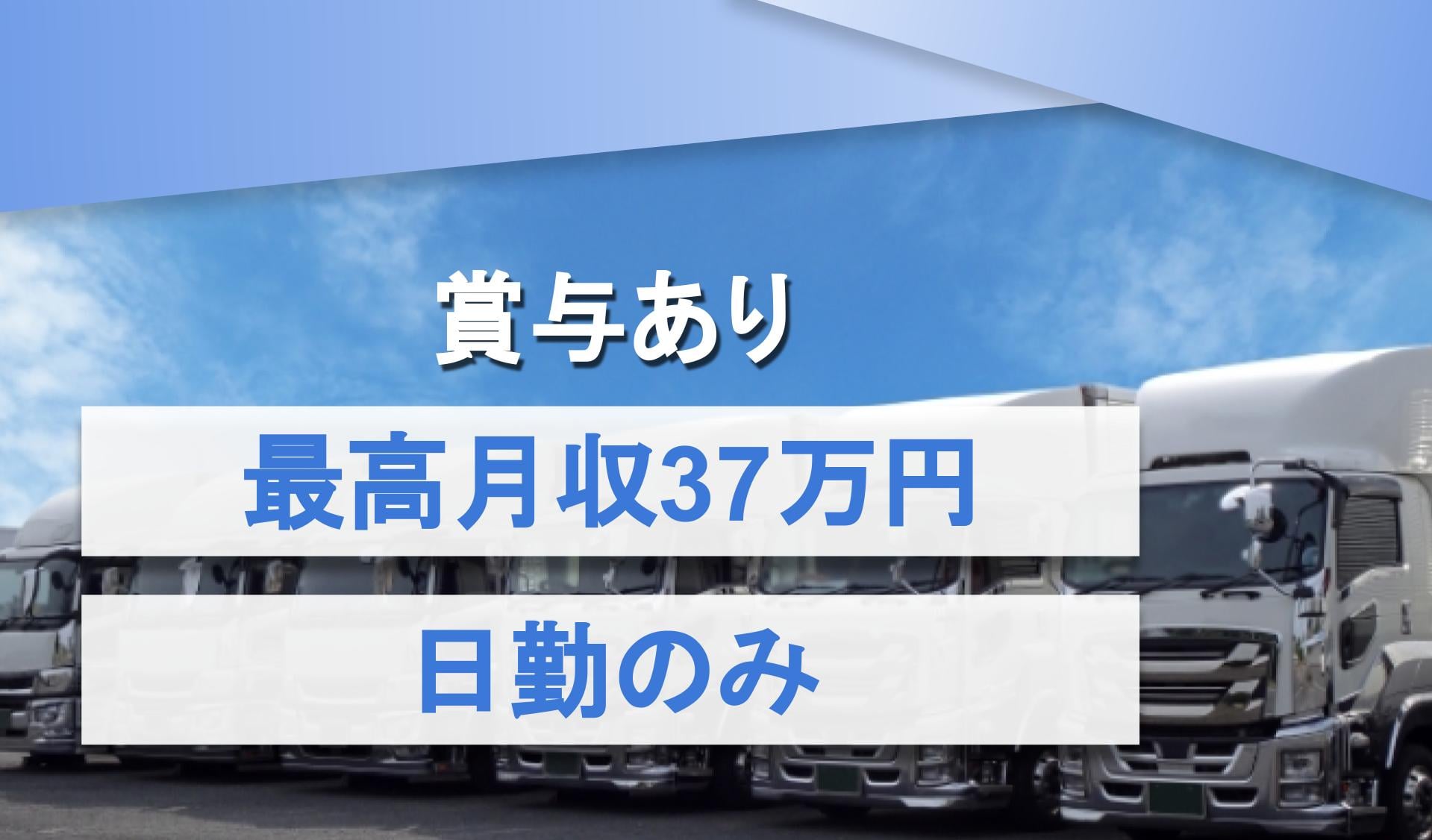 賞与あり

最高月収37万円

日勤のみ